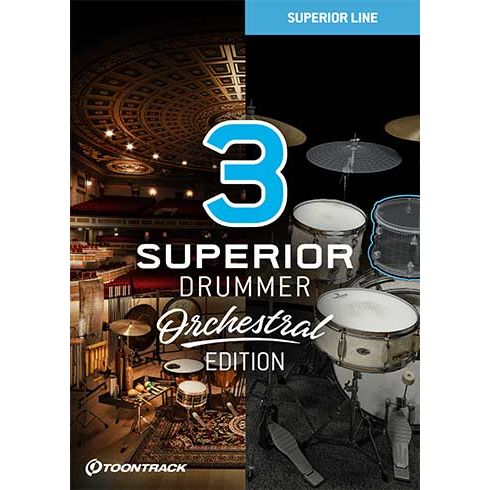 SUPERIOR LINE

3
SUPERIOR
DRUMMER
Orchestral
EDITION

TOONTRACK